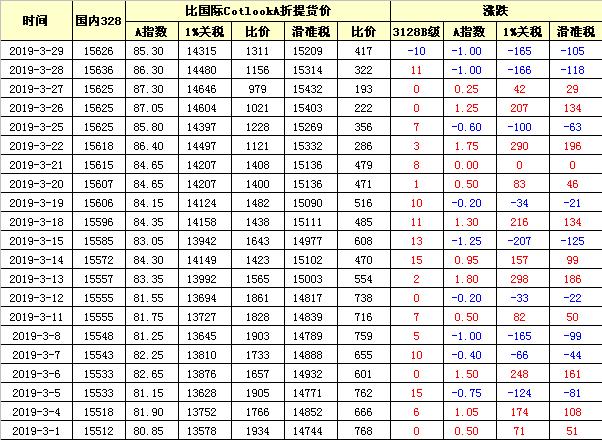 | 时间 | 国内328 | 比国际CotlookA折提货价 | | | | | 涨跌 | | | |
|---|---|---|---|---|---|---|---|---|---|---|
| | | A指数 | 1%关税 | 比价 | 滑准税 | 比价 | 3128B级 | A指数 | 1%关税 | 滑准税 |
| 2019-3-29 | 15626 | 85.30 | 14315 | 1311 | 15209 | 417 | -10 | -1.00 | -165 | -105 |
| 2019-3-28 | 15636 | 86.30 | 14480 | 1156 | 15314 | 322 | 11 | -1.00 | -166 | -118 |
| 2019-3-27 | 15625 | 87.30 | 14646 | 979 | 15432 | 193 | 0 | 0.25 | 42 | 29 |
| 2019-3-26 | 15625 | 87.05 | 14604 | 1021 | 15403 | 222 | 0 | 1.25 | 207 | 134 |
| 2019-3-25 | 15625 | 85.80 | 14397 | 1228 | 15269 | 356 | 7 | -0.60 | -100 | -63 |
| 2019-3-22 | 15618 | 86.40 | 14497 | 1121 | 15332 | 286 | 3 | 1.75 | 290 | 196 |
| 2019-3-21 | 15615 | 84.65 | 14207 | 1408 | 15136 | 479 | 8 | 0.00 | 0 | 0 |
| 2019-3-20 | 15607 | 84.65 | 14207 | 1400 | 15136 | 471 | 1 | 0.50 | 83 | 46 |
| 2019-3-19 | 15606 | 84.15 | 14124 | 1482 | 15090 | 516 | 10 | -0.20 | -34 | -21 |
| 2019-3-18 | 15596 | 84.35 | 14158 | 1438 | 15111 | 485 | 11 | 1.30 | 216 | 134 |
| 2019-3-15 | 15585 | 83.05 | 13942 | 1643 | 14977 | 608 | 13 | -1.25 | -207 | -125 |
| 2019-3-14 | 15572 | 84.30 | 14149 | 1423 | 15102 | 470 | 15 | 0.95 | 157 | 99 |
| 2019-3-13 | 15557 | 83.35 | 13992 | 1565 | 15003 | 554 | 2 | 1.80 | 298 | 186 |
| 2019-3-12 | 15555 | 81.55 | 13694 | 1861 | 14817 | 738 | 0 | -0.20 | -33 | -22 |
| 2019-3-11 | 15555 | 81.75 | 13727 | 1828 | 14839 | 716 | 7 | 0.50 | 82 | 50 |
| 2019-3-8 | 15548 | 81.25 | 13645 | 1903 | 14789 | 759 | 5 | -1.00 | -165 | -99 |
| 2019-3-7 | 15543 | 82.25 | 13810 | 1733 | 14888 | 655 | 10 | -0.40 | -66 | -44 |
| 2019-3-6 | 15533 | 82.65 | 13876 | 1657 | 14932 | 601 | 0 | 1.50 | 248 | 161 |
| 2019-3-5 | 15533 | 81.15 | 13628 | 1905 | 14771 | 762 | 15 | -0.75 | -124 | -81 |
| 2019-3-4 | 15518 | 81.90 | 13752 | 1766 | 14852 | 666 | 6 | 1.05 | 174 | 108 |
| 2019-3-1 | 15512 | 80.85 | 13578 | 1934 | 14744 | 768 | 0 | 0.50 | 71 | 51 |